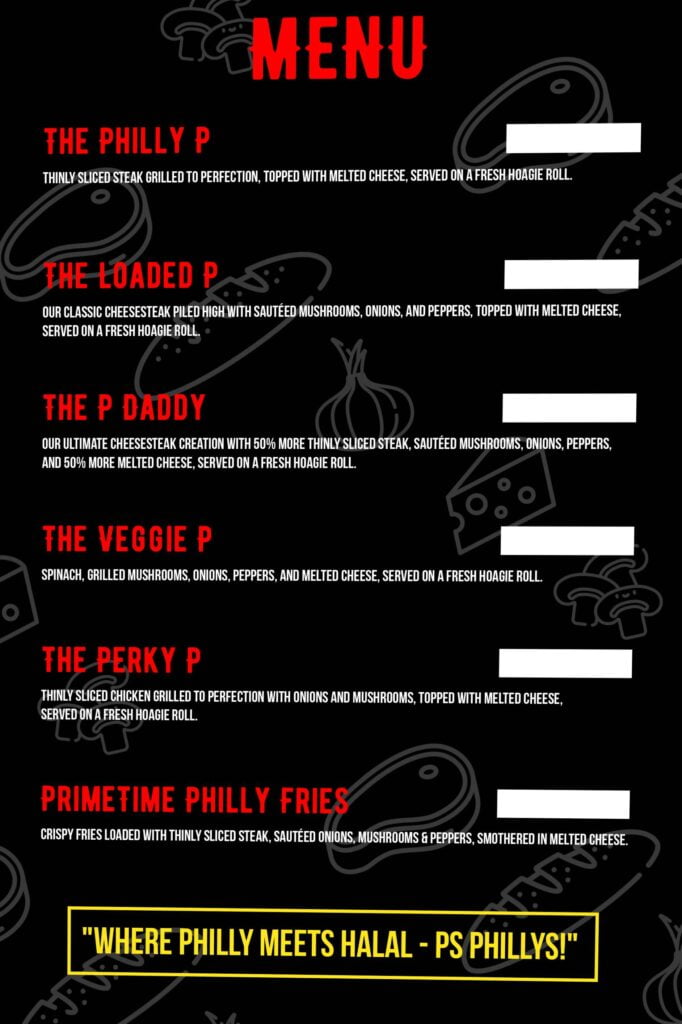 MENU

THE PHILLY P

THINLY SLICED STEAK GRILLED TO PERFECTION, TOPPED WITH MELTED CHEESE, SERVED ON A FRESH HOAGIE ROLL.

THE LOADED P

OUR CLASSIC CHEESESTEAK PILED HIGH WITH SAUTÉED MUSHROOMS, ONIONS, AND PEPPERS, TOPPED WITH MELTED CHEESE, SERVED ON A FRESH HOAGIE ROLL.

THE P DADDY

OUR ULTIMATE CHEESESTEAK CREATION WITH 50% MORE THINLY SLICED STEAK, SAUTÉED MUSHROOMS, ONIONS, PEPPERS, AND 50% MORE MELTED CHEESE, SERVED ON A FRESH HOAGIE ROLL.

THE VEGGIE P

SPINACH, GRILLED MUSHROOMS, ONIONS, PEPPERS, AND MELTED CHEESE, SERVED ON A FRESH HOAGIE ROLL.

THE PERKY P

THINLY SLICED CHICKEN GRILLED TO PERFECTION WITH ONIONS AND MUSHROOMS, TOPPED WITH MELTED CHEESE, SERVED ON A FRESH HOAGIE ROLL.

PRIMETIME PHILLY FRIES

CRISPY FRIES LOADED WITH THINLY SLICED STEAK, SAUTÉED ONIONS, MUSHROOMS & PEPPERS, SMOTHERED IN MELTED CHEESE.

"WHERE PHILLY MEETS HALAL - PS PHILLYS!"